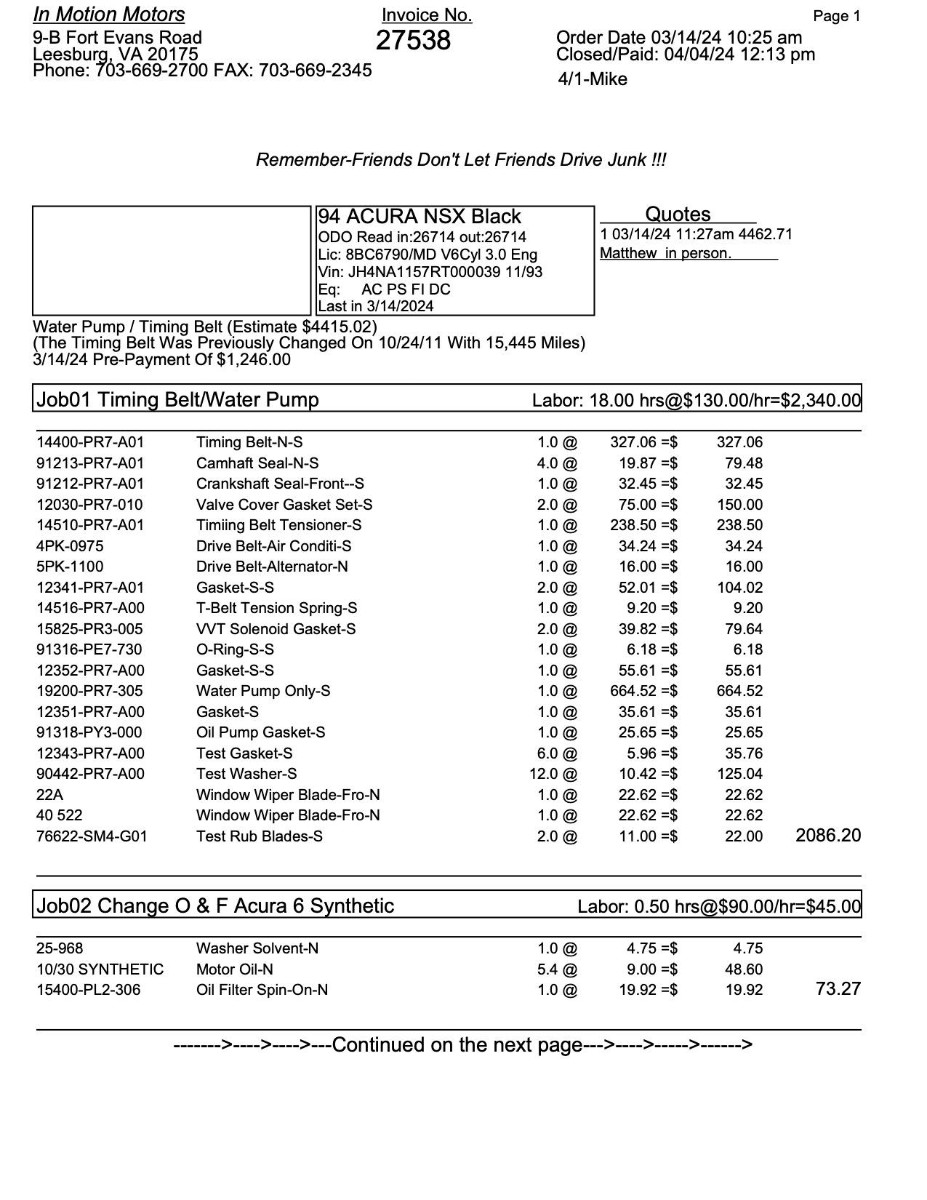 In Motion Motors
9-B Fort Evans Road
Leesburg, VA 20175
Phone: 703-669-2700 FAX: 703-669-2345

Invoice No.
27538

Page 1
Order Date 03/14/24 10:25 am
Closed/Paid: 04/04/24 12:13 pm
4/1-Mike

Remember-Friends Don't Let Friends Drive Junk !!!

94 ACURA NSX Black
ODO Read in:26714 out:26714
Lic: 8BC6790/MD V6Cyl 3.0 Eng
Vin: JH4NA1157RT000039 11/93
Eq: AC PS FI DC
Last in 3/14/2024

Quotes
1 03/14/24 11:27am 4462.71
Matthew in person.

Water Pump / Timing Belt (Estimate $4415.02)
(The Timing Belt Was Previously Changed On 10/24/11 With 15,445 Miles)
3/14/24 Pre-Payment Of $1,246.00

Job01 Timing Belt/Water Pump Labor: 18.00 hrs@$130.00/hr=$2,340.00

| | | | | | |
|---|---|---|---|---|---|
| 14400-PR7-A01 | Timing Belt-N-S | 1.0 @ | 327.06 =$ | 327.06 | |
| 91213-PR7-A01 | Camhaft Seal-N-S | 4.0 @ | 19.87 =$ | 79.48 | |
| 91212-PR7-A01 | Crankshaft Seal-Front--S | 1.0 @ | 32.45 =$ | 32.45 | |
| 12030-PR7-010 | Valve Cover Gasket Set-S | 2.0 @ | 75.00 =$ | 150.00 | |
| 14510-PR7-A01 | Timiing Belt Tensioner-S | 1.0 @ | 238.50 =$ | 238.50 | |
| 4PK-0975 | Drive Belt-Air Conditi-S | 1.0 @ | 34.24 =$ | 34.24 | |
| 5PK-1100 | Drive Belt-Alternator-N | 1.0 @ | 16.00 =$ | 16.00 | |
| 12341-PR7-A01 | Gasket-S-S | 2.0 @ | 52.01 =$ | 104.02 | |
| 14516-PR7-A00 | T-Belt Tension Spring-S | 1.0 @ | 9.20 =$ | 9.20 | |
| 15825-PR3-005 | VVT Solenoid Gasket-S | 2.0 @ | 39.82 =$ | 79.64 | |
| 91316-PE7-730 | O-Ring-S-S | 1.0 @ | 6.18 =$ | 6.18 | |
| 12352-PR7-A00 | Gasket-S-S | 1.0 @ | 55.61 =$ | 55.61 | |
| 19200-PR7-305 | Water Pump Only-S | 1.0 @ | 664.52 =$ | 664.52 | |
| 12351-PR7-A00 | Gasket-S | 1.0 @ | 35.61 =$ | 35.61 | |
| 91318-PY3-000 | Oil Pump Gasket-S | 1.0 @ | 25.65 =$ | 25.65 | |
| 12343-PR7-A00 | Test Gasket-S | 6.0 @ | 5.96 =$ | 35.76 | |
| 90442-PR7-A00 | Test Washer-S | 12.0 @ | 10.42 =$ | 125.04 | |
| 22A | Window Wiper Blade-Fro-N | 1.0 @ | 22.62 =$ | 22.62 | |
| 40 522 | Window Wiper Blade-Fro-N | 1.0 @ | 22.62 =$ | 22.62 | |
| 76622-SM4-G01 | Test Rub Blades-S | 2.0 @ | 11.00 =$ | 22.00 | 2086.20 |

Job02 Change O & F Acura 6 Synthetic Labor: 0.50 hrs@$90.00/hr=$45.00

| | | | | | |
|---|---|---|---|---|---|
| 25-968 | Washer Solvent-N | 1.0 @ | 4.75 =$ | 4.75 | |
| 10/30 SYNTHETIC | Motor Oil-N | 5.4 @ | 9.00 =$ | 48.60 | |
| 15400-PL2-306 | Oil Filter Spin-On-N | 1.0 @ | 19.92 =$ | 19.92 | 73.27 |

------->---->---->---Continued on the next page--->---->----->------>